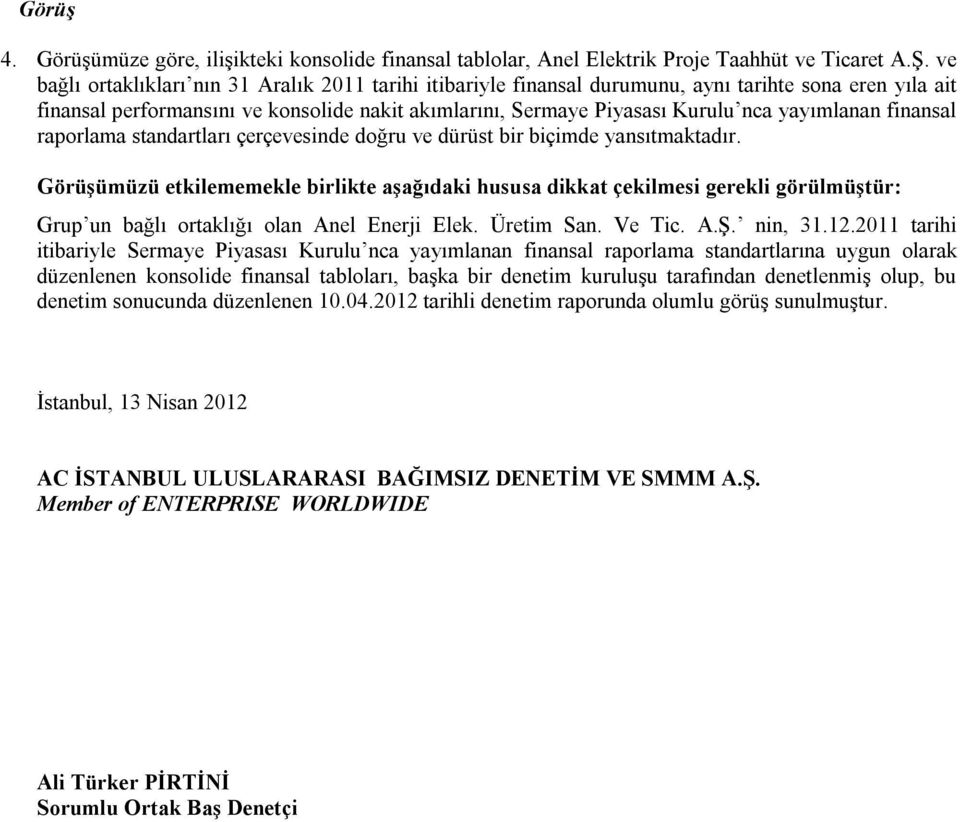 Görüş

4. Görüşümüze göre, ilişikteki konsolide finansal tablolar, Anel Elektrik Proje Taahhüt ve Ticaret A.Ş. ve bağlı ortaklıkları'nın 31 Aralık 2011 tarihi itibariyle finansal durumunu, aynı tarihte sona eren yıla ait finansal performansını ve konsolide nakit akımlarını, Sermaye Piyasası Kurulu'nca yayımlanan finansal raporlama standartları çerçevesinde doğru ve dürüst bir biçimde yansıtmaktadır.

Görüşümüzü etkilememekle birlikte aşağıdaki hususa dikkat çekilmesi gerekli görülmüştür:

Grup'un bağlı ortaklığı olan Anel Enerji Elek. Üretim San. Ve Tic. A.Ş.' nin, 31.12.2011 tarihi itibariyle Sermaye Piyasası Kurulu'nca yayımlanan finansal raporlama standartlarına uygun olarak düzenlenen konsolide finansal tabloları, başka bir denetim kuruluşu tarafından denetlenmiş olup, bu denetim sonucunda düzenlenen 10.04.2012 tarihli denetim raporunda olumlu görüş sunulmuştur.

İstanbul, 13 Nisan 2012

AC İSTANBUL ULUSLARARASI BAĞIMSIZ DENETİM VE SMMM A.Ş.
Member of ENTERPRISE WORLDWIDE

Ali Türker PİRTİNİ
Sorumlu Ortak Baş Denetçi